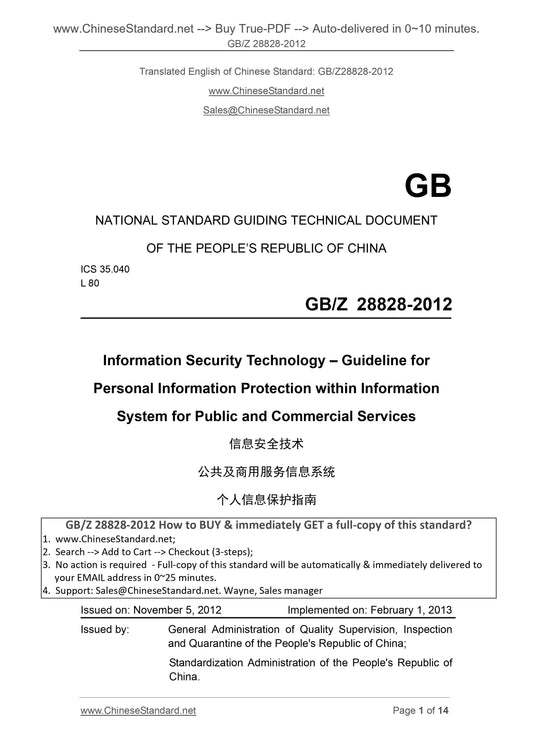 www.ChineseStandard.net --> Buy True-PDF --> Auto-delivered in 0~10 minutes.
GB/Z 28828-2012

Translated English of Chinese Standard: GB/Z28828-2012
www.ChineseStandard.net
Sales@ChineseStandard.net

GB

NATIONAL STANDARD GUIDING TECHNICAL DOCUMENT
OF THE PEOPLE'S REPUBLIC OF CHINA

ICS 35.040
L 80

GB/Z 28828-2012

Information Security Technology – Guideline for Personal Information Protection within Information System for Public and Commercial Services

信息安全技术
公共及商用服务信息系统
个人信息保护指南

GB/Z 28828-2012 How to BUY & immediately GET a full-copy of this standard?
1. www.ChineseStandard.net;
2. Search --> Add to Cart --> Checkout (3-steps);
3. No action is required - Full-copy of this standard will be automatically & immediately delivered to your EMAIL address in 0~25 minutes.
4. Support: Sales@ChineseStandard.net. Wayne, Sales manager

Issued on: November 5, 2012   Implemented on: February 1, 2013

Issued by: General Administration of Quality Supervision, Inspection and Quarantine of the People's Republic of China;
Standardization Administration of the People's Republic of China.

www.ChineseStandard.net   Page 1 of 14